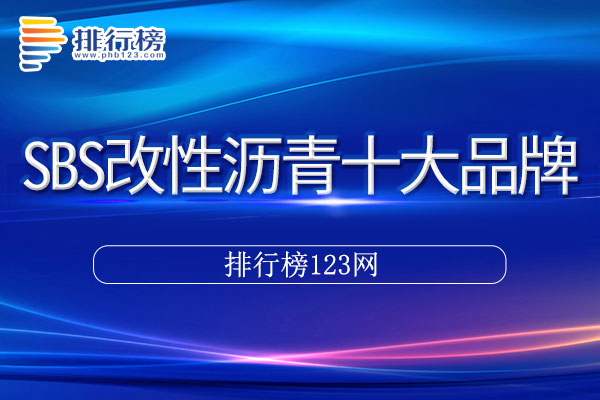 排行榜
www.phb123.com

SBS改性沥青十大品牌

排行榜123网